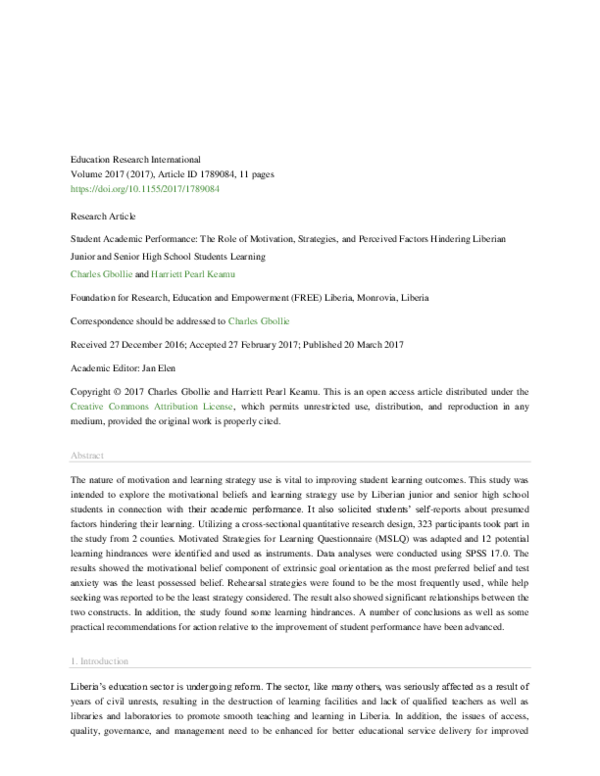 Education Research International
Volume 2017 (2017), Article ID 1789084, 11 pages
https://doi.org/10.1155/2017/1789084

Research Article

Student Academic Performance: The Role of Motivation, Strategies, and Perceived Factors Hindering Liberian Junior and Senior High School Students Learning

Charles Gbollie and Harriett Pearl Keamu

Foundation for Research, Education and Empowerment (FREE) Liberia, Monrovia, Liberia

Correspondence should be addressed to Charles Gbollie

Received 27 December 2016; Accepted 27 February 2017; Published 20 March 2017

Academic Editor: Jan Elen

Copyright © 2017 Charles Gbollie and Harriett Pearl Keamu. This is an open access article distributed under the Creative Commons Attribution License, which permits unrestricted use, distribution, and reproduction in any medium, provided the original work is properly cited.

Abstract

The nature of motivation and learning strategy use is vital to improving student learning outcomes. This study was intended to explore the motivational beliefs and learning strategy use by Liberian junior and senior high school students in connection with their academic performance. It also solicited students' self-reports about presumed factors hindering their learning. Utilizing a cross-sectional quantitative research design, 323 participants took part in the study from 2 counties. Motivated Strategies for Learning Questionnaire (MSLQ) was adapted and 12 potential learning hindrances were identified and used as instruments. Data analyses were conducted using SPSS 17.0. The results showed the motivational belief component of extrinsic goal orientation as the most preferred belief and test anxiety was the least possessed belief. Rehearsal strategies were found to be the most frequently used, while help seeking was reported to be the least strategy considered. The result also showed significant relationships between the two constructs. In addition, the study found some learning hindrances. A number of conclusions as well as some practical recommendations for action relative to the improvement of student performance have been advanced.

1. Introduction

Liberia's education sector is undergoing reform. The sector, like many others, was seriously affected as a result of years of civil unrests, resulting in the destruction of learning facilities and lack of qualified teachers as well as libraries and laboratories to promote smooth teaching and learning in Liberia. In addition, the issues of access, quality, governance, and management need to be enhanced for better educational service delivery for improved